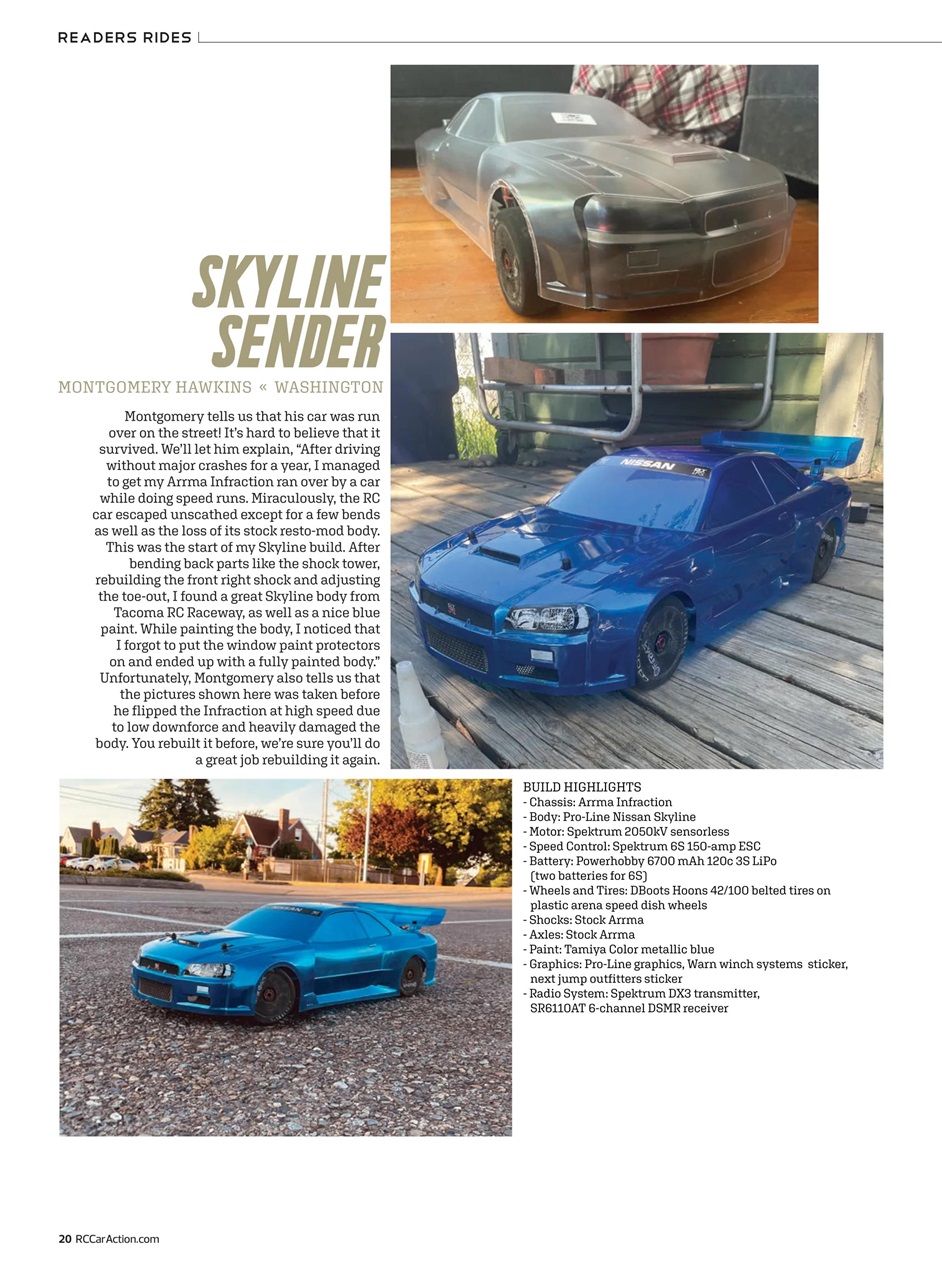 READERS RIDES

SKYLINE SENDER

MONTGOMERY HAWKINS « WASHINGTON

Montgomery tells us that his car was run over on the street! It's hard to believe that it survived. We'll let him explain, "After driving without major crashes for a year, I managed to get my Arrma Infraction ran over by a car while doing speed runs. Miraculously, the RC car escaped unscathed except for a few bends as well as the loss of its stock resto-mod body. This was the start of my Skyline build. After bending back parts like the shock tower, rebuilding the front right shock and adjusting the toe-out, I found a great Skyline body from Tacoma RC Raceway, as well as a nice blue paint. While painting the body, I noticed that I forgot to put the window paint protectors on and ended up with a fully painted body." Unfortunately, Montgomery also tells us that the pictures shown here was taken before he flipped the Infraction at high speed due to low downforce and heavily damaged the body. You rebuilt it before, we're sure you'll do a great job rebuilding it again.

NISSAN

BUILD HIGHLIGHTS
- Chassis: Arrma Infraction
- Body: Pro-Line Nissan Skyline
- Motor: Spektrum 2050kV sensorless
- Speed Control: Spektrum 6S 150-amp ESC
- Battery: Powerhobby 6700 mAh 120c 3S LiPo (two batteries for 6S)
- Wheels and Tires: DBoots Hoons 42/100 belted tires on plastic arena speed dish wheels
- Shocks: Stock Arrma
- Axles: Stock Arrma
- Paint: Tamiya Color metallic blue
- Graphics: Pro-Line graphics, Warn winch systems sticker, next jump outfitters sticker
- Radio System: Spektrum DX3 transmitter, SR6110AT 6-channel DSMR receiver

20 RCCarAction.com